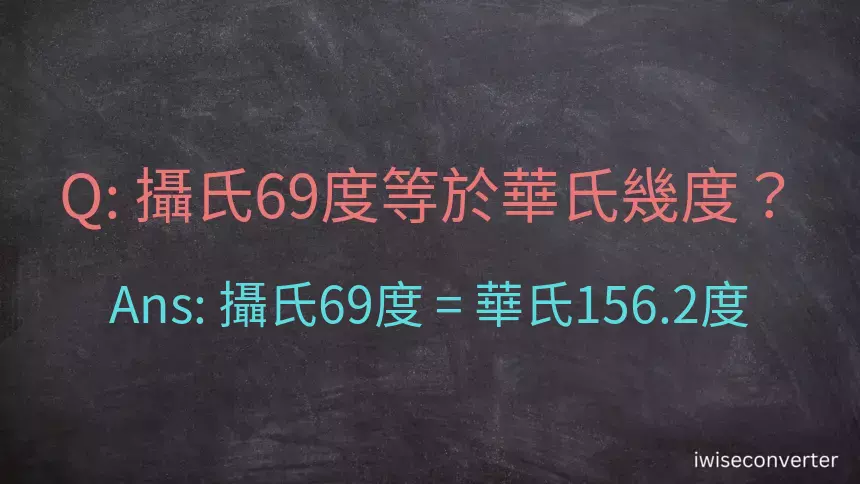 Q: 攝氏69度等於華氏幾度？

Ans: 攝氏69度 = 華氏156.2度

iwiseconverter